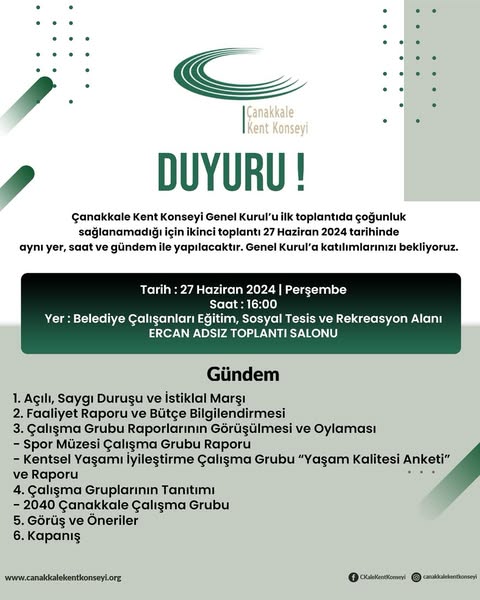 Çanakkale Kent Konseyi

DUYURU !

Çanakkale Kent Konseyi Genel Kurul'u ilk toplantıda çoğunluk sağlanamadığı için ikinci toplantı 27 Haziran 2024 tarihinde aynı yer, saat ve gündem ile yapılacaktır. Genel Kurul'a katılımlarınızı bekliyoruz.

Tarih : 27 Haziran 2024 | Perşembe
Saat : 16:00
Yer : Belediye Çalışanları Eğitim, Sosyal Tesis ve Rekreasyon Alanı
ERCAN ADSIZ TOPLANTI SALONU

Gündem

1. Açılı, Saygı Duruşu ve İstiklal Marşı
2. Faaliyet Raporu ve Bütçe Bilgilendirmesi
3. Çalışma Grubu Raporlarının Görüşülmesi ve Oylaması
- Spor Müzesi Çalışma Grubu Raporu
- Kentsel Yaşamı İyileştirme Çalışma Grubu "Yaşam Kalitesi Anketi" ve Raporu
4. Çalışma Gruplarının Tanıtımı
- 2040 Çanakkale Çalışma Grubu
5. Görüş ve Öneriler
6. Kapanış

www.canakkalekentkonseyi.org

CKaleKentKonseyi canakkalekentkonseyi